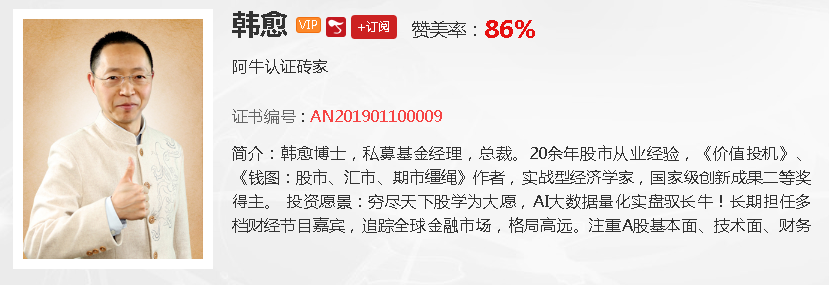 韩愈 VIP +订阅 赞美率：86%

阿牛认证砖家

证书编号：AN201901100009

简介：韩愈博士，私募基金经理，总裁。20余年股市从业经验，《价值投机》、《钱图：股市、汇市、期市缰绳》作者，实战型经济学家，国家级创新成果二等奖得主。 投资愿景：穷尽天下股学为大愿，AI大数据量化实盘驭长牛！长期担任多档财经节目嘉宾，追踪全球金融市场，格局高远。注重A股基本面、技术面、财务